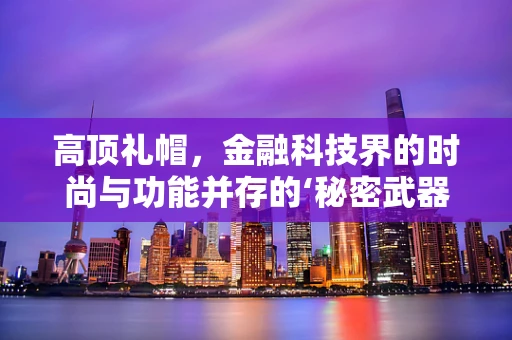 高顶礼帽，金融科技界的时尚与功能并存的‘秘密武器